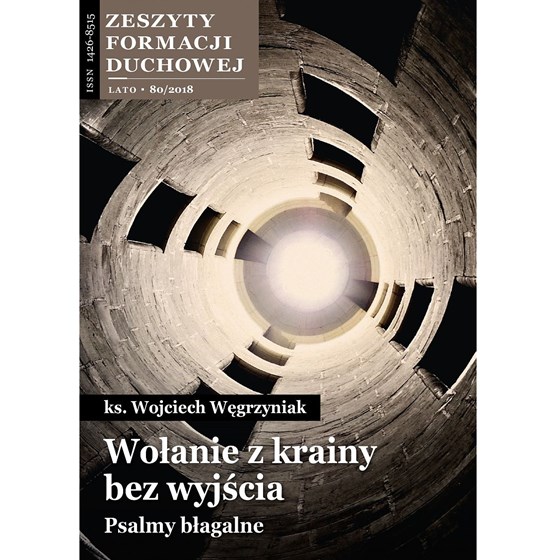 ISSN 1426-8515

ZESZYTY FORMACJI DUCHOWEJ

LATO • 80/2018

ks. Wojciech Węgrzyniak

Wołanie z krainy bez wyjścia

Psalmy błagalne